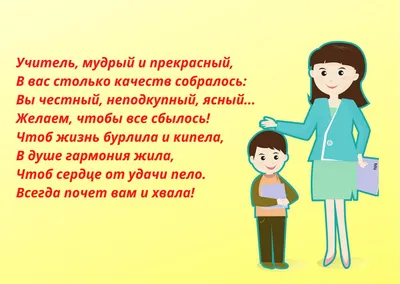 Учитель, мудрый и прекрасный,
В вас столько качеств собралось:
Вы честный, неподкупный, ясный...
Желаем, чтобы все сбылось!
Чтоб жизнь бурлила и кипела,
В душе гармония жила,
Чтоб сердце от удачи пело.
Всегда почет вам и хвала!